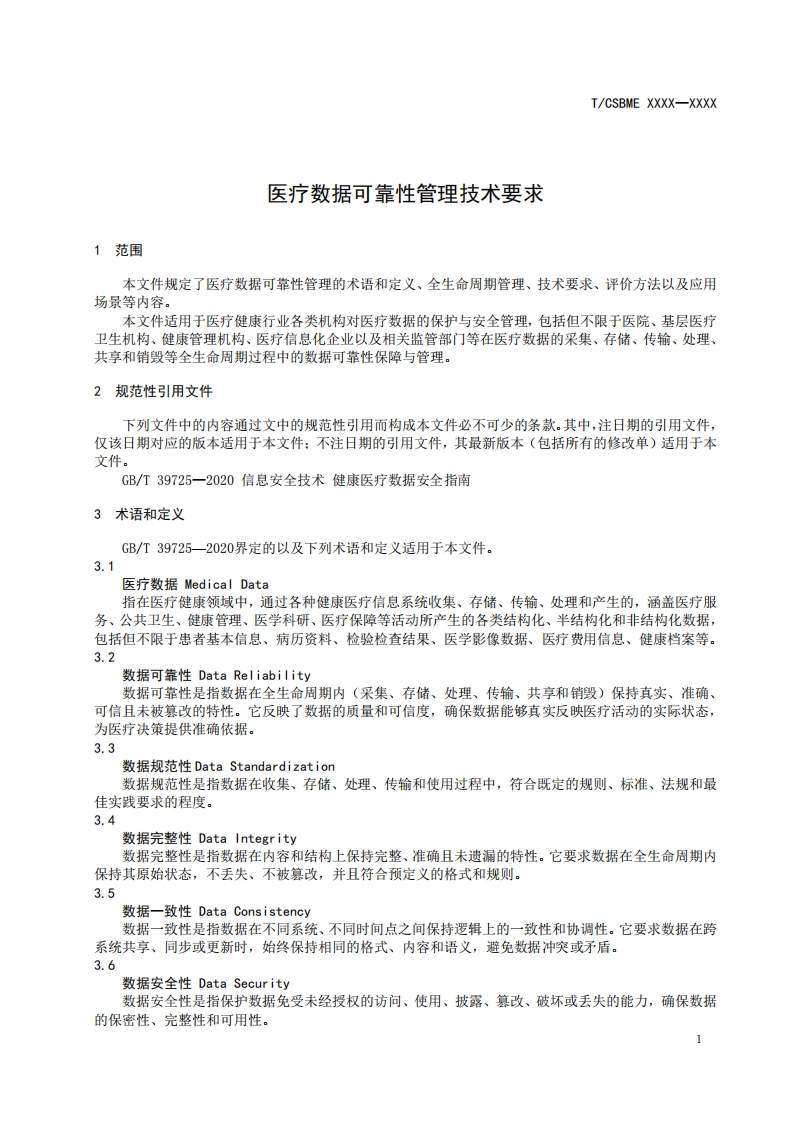 T/CSBME XXXX—XXXX

医疗数据可靠性管理技术要求

1 范围

本文件规定了医疗数据可靠性管理的术语和定义、全生命周期管理、技术要求、评价方法以及应用场景等内容。

本文件适用于医疗健康行业各类机构对医疗数据的保护与安全管理，包括但不限于医院、基层医疗卫生机构、健康管理机构、医疗信息化企业以及相关监管部门等在医疗数据的采集、存储、传输、处理、共享和销毁等全生命周期过程中的数据可靠性保障与管理。

2 规范性引用文件

下列文件中的内容通过文中的规范性引用而构成本文件必不可少的条款。其中，注日期的引用文件，仅该日期对应的版本适用于本文件；不注日期的引用文件，其最新版本（包括所有的修改单）适用于本文件。

GB/T 39725—2020 信息安全技术 健康医疗数据安全指南

3 术语和定义

GB/T 39725—2020界定的以及下列术语和定义适用于本文件。

3.1

医疗数据 Medical Data

指在医疗健康领域中，通过各种健康医疗信息系统收集、存储、传输、处理和产生的，涵盖医疗服务、公共卫生、健康管理、医学科研、医疗保障等活动所产生的各类结构化、半结构化和非结构化数据，包括但不限于患者基本信息、病历资料、检验检查结果、医学影像数据、医疗费用信息、健康档案等。

3.2

数据可靠性 Data Reliability

数据可靠性是指数据在全生命周期内（采集、存储、处理、传输、共享和销毁）保持真实、准确、可信且未被篡改的特性。它反映了数据的质量和可信度，确保数据能够真实反映医疗活动的实际状态，为医疗决策提供准确依据。

3.3

数据规范性 Data Standardization

数据规范性是指数据在收集、存储、处理、传输和使用过程中，符合既定的规则、标准、法规和最佳实践要求的程度。

3.4

数据完整性 Data Integrity

数据完整性是指数据在内容和结构上保持完整、准确且未遗漏的特性。它要求数据在全生命周期内保持其原始状态，不丢失、不被篡改，并且符合预定义的格式和规则。

3.5

数据一致性 Data Consistency

数据一致性是指数据在不同系统、不同时间点之间保持逻辑上的一致性和协调性。它要求数据在跨系统共享、同步或更新时，始终保持相同的格式、内容和语义，避免数据冲突或矛盾。

3.6

数据安全性 Data Security

数据安全性是指保护数据免受未经授权的访问、使用、披露、篡改、破坏或丢失的能力，确保数据的保密性、完整性和可用性。

1